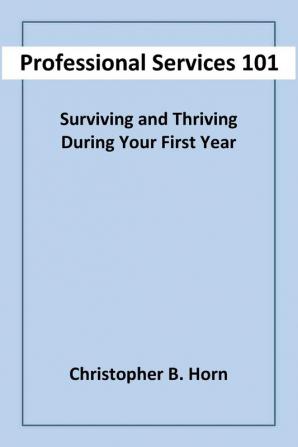 Professional Services 101

Surviving and Thriving During Your First Year

Christopher B. Horn